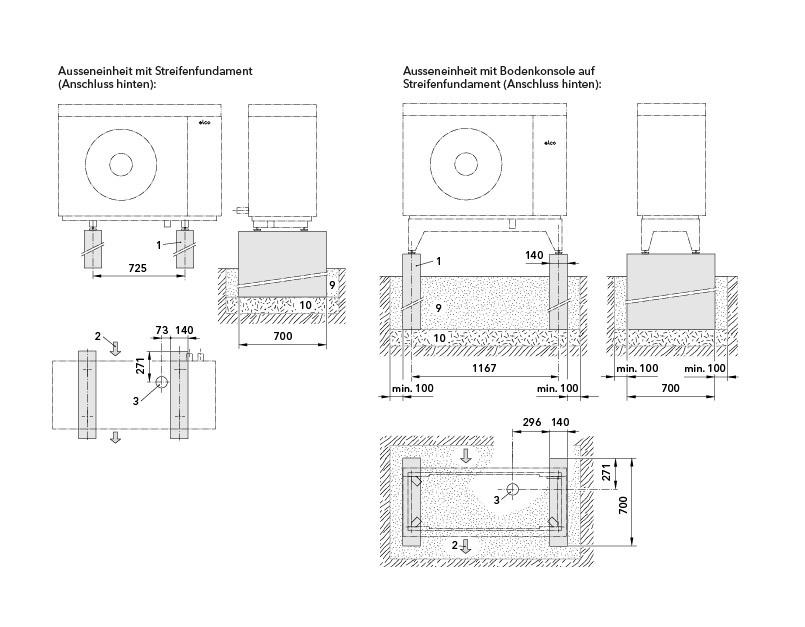 Ausseneinheit mit Streifenfundament (Anschluss hinten):

elco

1

725

9

10

700

2

73

140

271

3

Ausseneinheit mit Bodenkonsole auf Streifenfundament (Anschluss hinten):

elco

1

140

9

10

1167

min. 100

min. 100

min. 100

min. 100

700

296

140

271

700

3

2